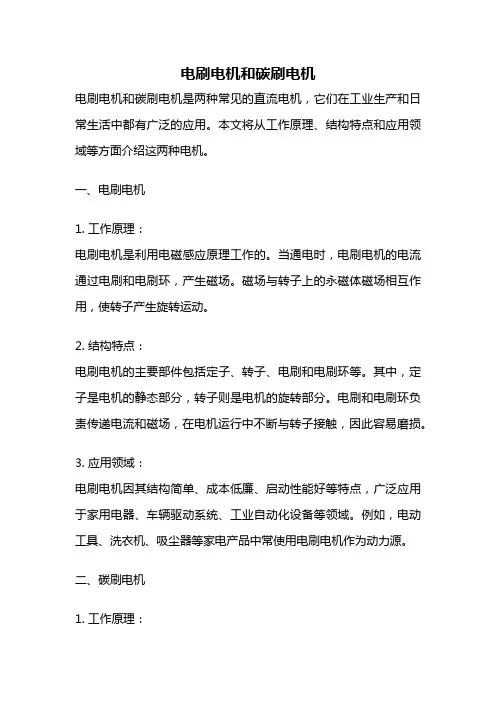 电刷电机和碳刷电机

电刷电机和碳刷电机是两种常见的直流电机，它们在工业生产和日常生活中都有广泛的应用。本文将从工作原理、结构特点和应用领域等方面介绍这两种电机。

一、电刷电机

1. 工作原理：
电刷电机是利用电磁感应原理工作的。当通电时，电刷电机的电流通过电刷和电刷环，产生磁场。磁场与转子上的永磁体磁场相互作用，使转子产生旋转运动。

2. 结构特点：
电刷电机的主要部件包括定子、转子、电刷和电刷环等。其中，定子是电机的静态部分，转子则是电机的旋转部分。电刷和电刷环负责传递电流和磁场，在电机运行中不断与转子接触，因此容易磨损。

3. 应用领域：
电刷电机因其结构简单、成本低廉、启动性能好等特点，广泛应用于家用电器、车辆驱动系统、工业自动化设备等领域。例如，电动工具、洗衣机、吸尘器等家电产品中常使用电刷电机作为动力源。

二、碳刷电机

1. 工作原理：